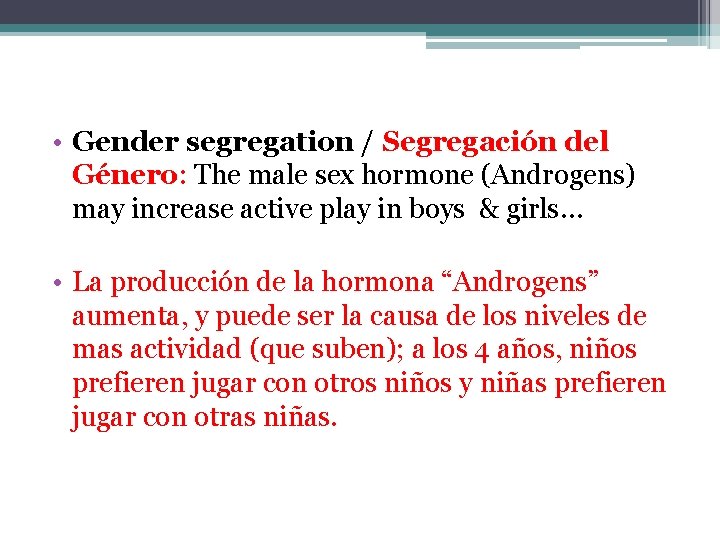 • Gender segregation / Segregación del Género: The male sex hormone (Androgens) may increase active play in boys & girls…

• La producción de la hormona "Androgens" aumenta, y puede ser la causa de los niveles de mas actividad (que suben); a los 4 años, niños prefieren jugar con otros niños y niñas prefieren jugar con otras niñas.